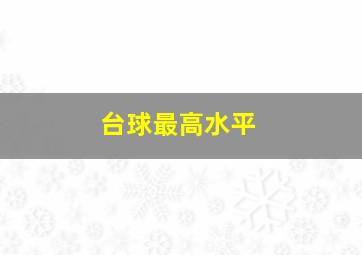 台球最高水平